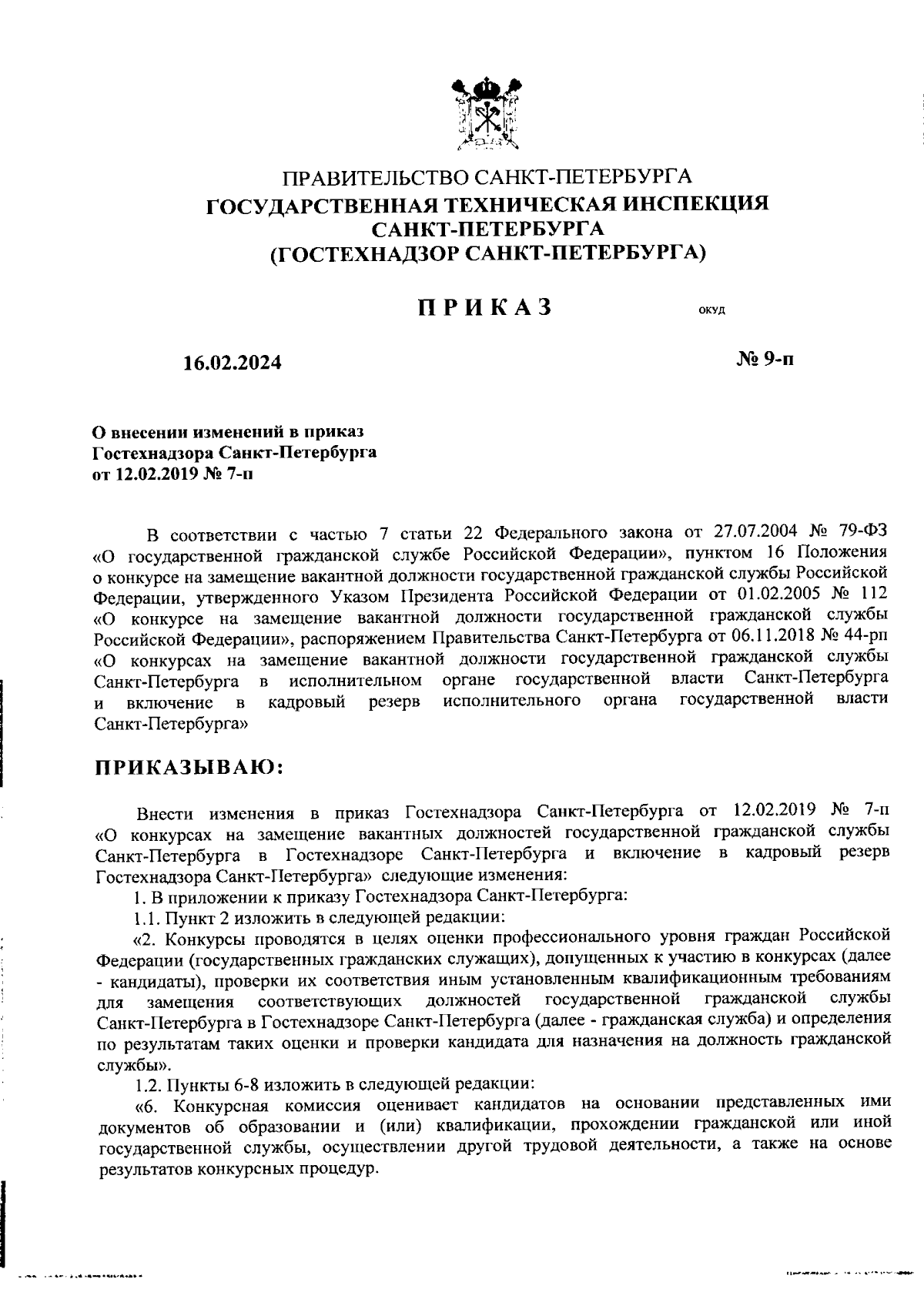 ПРАВИТЕЛЬСТВО САНКТ-ПЕТЕРБУРГА
ГОСУДАРСТВЕННАЯ ТЕХНИЧЕСКАЯ ИНСПЕКЦИЯ САНКТ-ПЕТЕРБУРГА
(ГОСТЕХНАДЗОР САНКТ-ПЕТЕРБУРГА)

ПРИКАЗ

ОКУД

16.02.2024

№ 9-п

О внесении изменений в приказ Гостехнадзора Санкт-Петербурга от 12.02.2019 № 7-п

В соответствии с частью 7 статьи 22 Федерального закона от 27.07.2004 № 79-ФЗ «О государственной гражданской службе Российской Федерации», пунктом 16 Положения о конкурсе на замещение вакантной должности государственной гражданской службы Российской Федерации, утвержденного Указом Президента Российской Федерации от 01.02.2005 № 112 «О конкурсе на замещение вакантной должности государственной гражданской службы Российской Федерации», распоряжением Правительства Санкт-Петербурга от 06.11.2018 № 44-рп «О конкурсах на замещение вакантной должности государственной гражданской службы Санкт-Петербурга в исполнительном органе государственной власти Санкт-Петербурга и включение в кадровый резерв исполнительного органа государственной власти Санкт-Петербурга»

ПРИКАЗЫВАЮ:

Внести изменения в приказ Гостехнадзора Санкт-Петербурга от 12.02.2019 № 7-п «О конкурсах на замещение вакантных должностей государственной гражданской службы Санкт-Петербурга в Гостехнадзоре Санкт-Петербурга и включение в кадровый резерв Гостехнадзора Санкт-Петербурга» следующие изменения:
1. В приложении к приказу Гостехнадзора Санкт-Петербурга:
1.1. Пункт 2 изложить в следующей редакции:
«2. Конкурсы проводятся в целях оценки профессионального уровня граждан Российской Федерации (государственных гражданских служащих), допущенных к участию в конкурсах (далее - кандидаты), проверки их соответствия иным установленным квалификационным требованиям для замещения соответствующих должностей государственной гражданской службы Санкт-Петербурга в Гостехнадзоре Санкт-Петербурга (далее - гражданская служба) и определения по результатам таких оценки и проверки кандидата для назначения на должность гражданской службы».
1.2. Пункты 6-8 изложить в следующей редакции:
«6. Конкурсная комиссия оценивает кандидатов на основании представленных ими документов об образовании и (или) квалификации, прохождении гражданской или иной государственной службы, осуществлении другой трудовой деятельности, а также на основе результатов конкурсных процедур.